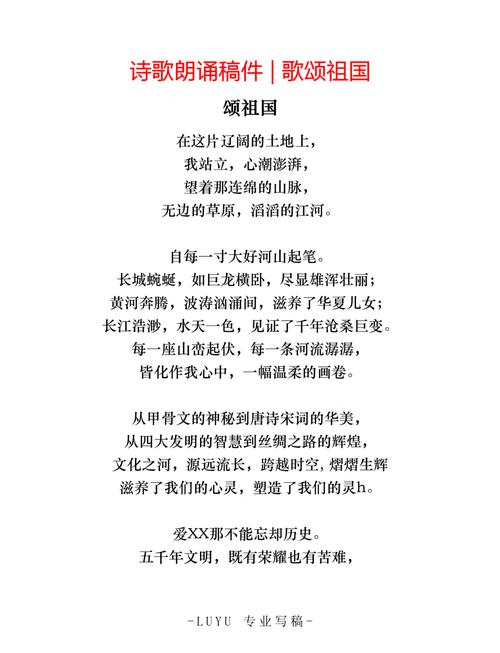 诗歌朗诵稿件 | 歌颂祖国

颂祖国

在这片辽阔的土地上，
我站立，心潮澎湃，
望着那连绵的山脉，
无边的草原，滔滔的江河。

自每一寸大好河山起笔。
长城蜿蜒，如巨龙横卧，尽显雄浑壮丽；
黄河奔腾，波涛汹涌间，滋养了华夏儿女；
长江浩渺，水天一色，见证了千年沧桑巨变。
每一座山峦起伏，每一条河流潺潺，
皆化作我心中，一幅温柔的画卷。

从甲骨文的神秘到唐诗宋词的华美，
从四大发明的智慧到丝绸之路的辉煌，
文化之河，源远流长，跨越时空，熠熠生辉
滋养了我们的心灵，塑造了我们的灵h。

爱XX那不能忘却历史。
五千年文明，既有荣耀也有苦难，

-LUYU 专业写稿-